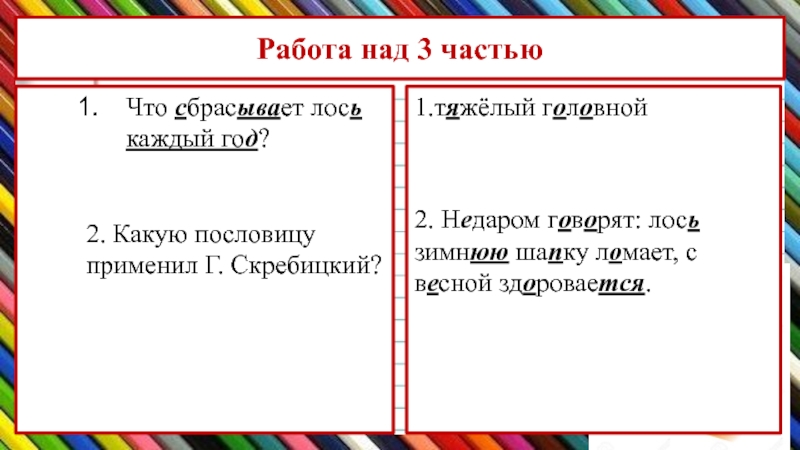 Работа над 3 частью

1. Что сбрасывает лось каждый год?

2. Какую пословицу применил Г. Скребицкий?

1.тяжёлый головной

2. Недаром говорят: лось зимнюю шапку ломает, с весной здоровается.